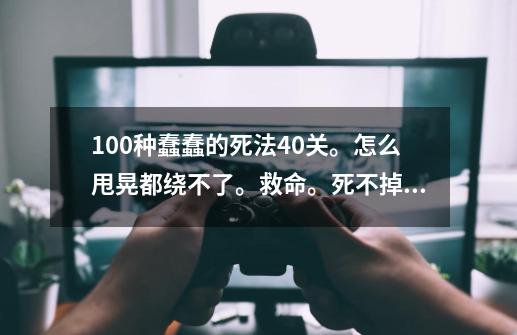 100种蠢蠢的死法40关。怎么甩晃都绕不了。救命。死不掉...